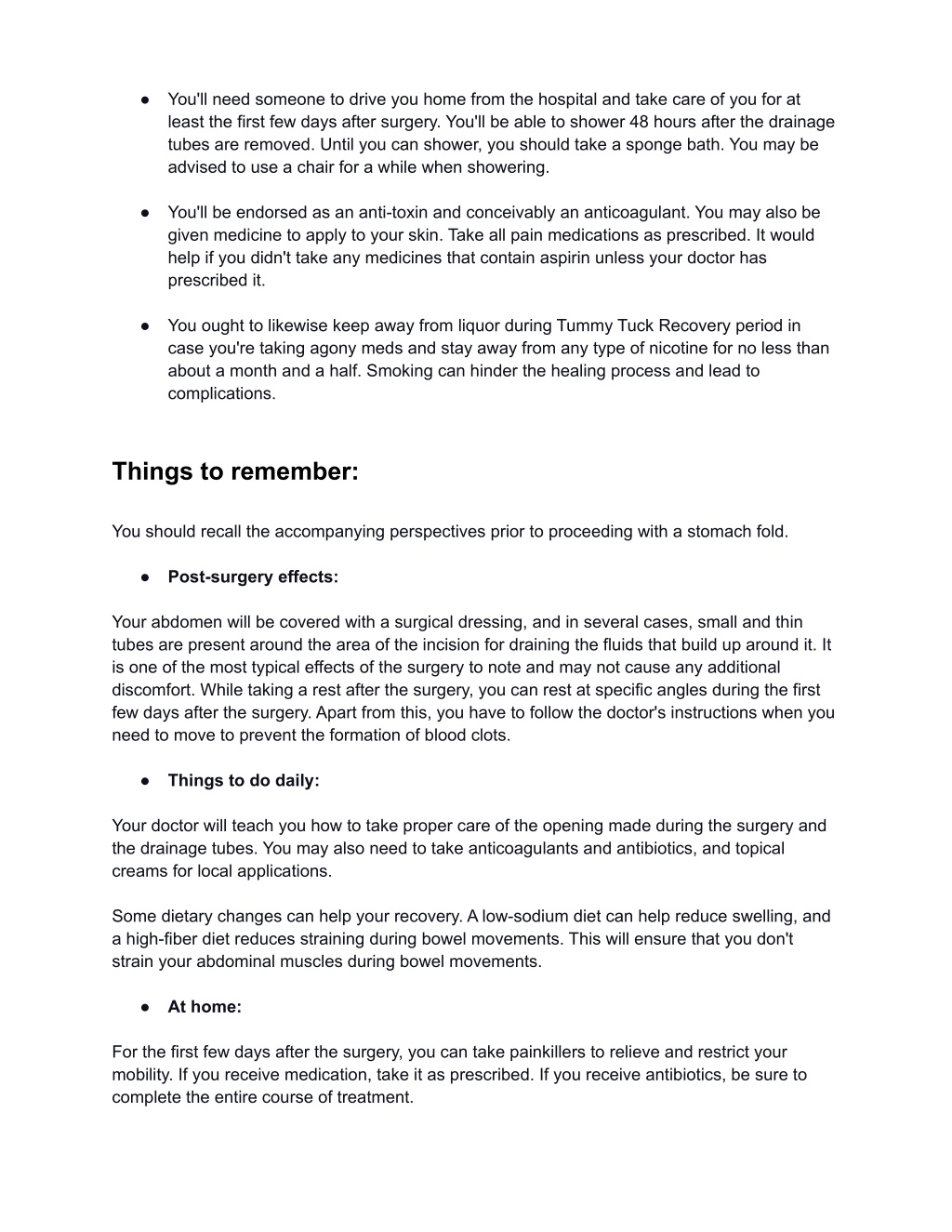 ● You'll need someone to drive you home from the hospital and take care of you for at least the first few days after surgery. You'll be able to shower 48 hours after the drainage tubes are removed. Until you can shower, you should take a sponge bath. You may be advised to use a chair for a while when showering.

● You'll be endorsed as an anti-toxin and conceivably an anticoagulant. You may also be given medicine to apply to your skin. Take all pain medications as prescribed. It would help if you didn't take any medicines that contain aspirin unless your doctor has prescribed it.

● You ought to likewise keep away from liquor during Tummy Tuck Recovery period in case you're taking agony meds and stay away from any type of nicotine for no less than about a month and a half. Smoking can hinder the healing process and lead to complications.

Things to remember:

You should recall the accompanying perspectives prior to proceeding with a stomach fold.

● Post-surgery effects:

Your abdomen will be covered with a surgical dressing, and in several cases, small and thin tubes are present around the area of the incision for draining the fluids that build up around it. It is one of the most typical effects of the surgery to note and may not cause any additional discomfort. While taking a rest after the surgery, you can rest at specific angles during the first few days after the surgery. Apart from this, you have to follow the doctor's instructions when you need to move to prevent the formation of blood clots.

● Things to do daily:

Your doctor will teach you how to take proper care of the opening made during the surgery and the drainage tubes. You may also need to take anticoagulants and antibiotics, and topical creams for local applications.

Some dietary changes can help your recovery. A low-sodium diet can help reduce swelling, and a high-fiber diet reduces straining during bowel movements. This will ensure that you don't strain your abdominal muscles during bowel movements.

● At home:

For the first few days after the surgery, you can take painkillers to relieve and restrict your mobility. If you receive medication, take it as prescribed. If you receive antibiotics, be sure to complete the entire course of treatment.